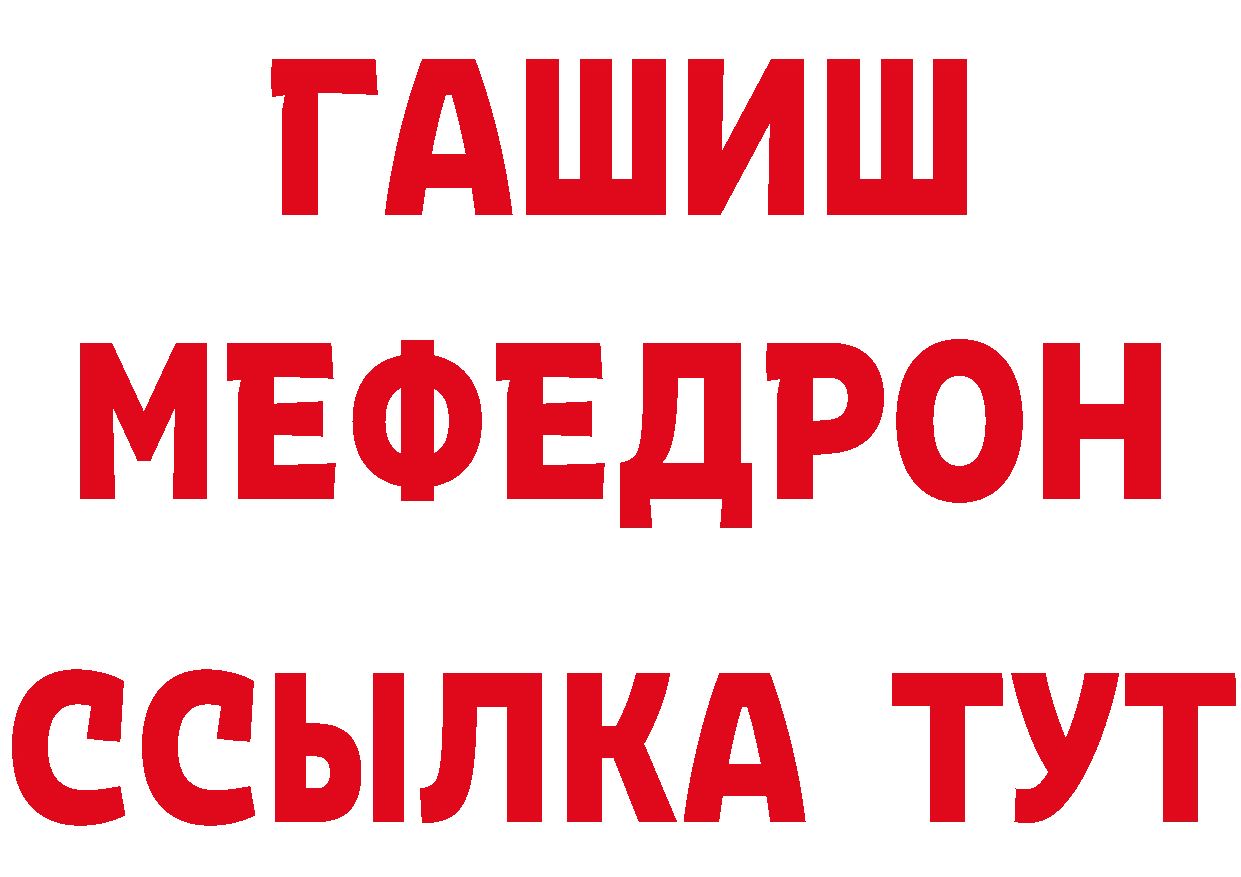 ГАШИШ
МЕФЕДРОН
ССЫЛКА ТУТ